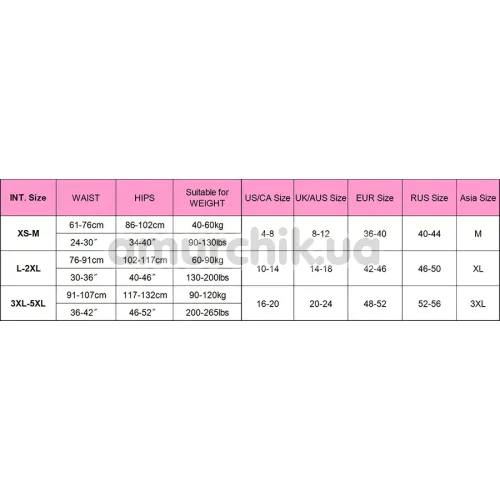 | INT. Size | WAIST | HIPS | Suitable for WEIGHT | US/CA Size | UK/AUS Size | EUR Size | RUS Size | Asia Size |
|---|---|---|---|---|---|---|---|---|
| XS-M | 61-76cm | 86-102cm | 40-60kg | 4-8 | 8-12 | 36-40 | 40-44 | M |
| | 24-30″ | 34-40″ | 90-130lbs | | | | | |
| L-2XL | 76-91cm | 102-117cm | 60-90kg | 10-14 | 14-18 | 42-46 | 46-50 | XL |
| | 30-36″ | 40-46″ | 130-200lbs | | | | | |
| 3XL-5XL | 91-107cm | 117-132cm | 90-120kg | 16-20 | 20-24 | 48-52 | 52-56 | 3XL |
| | 36-42″ | 46-52″ | 200-265lbs | | | | | |

amurchik.ua